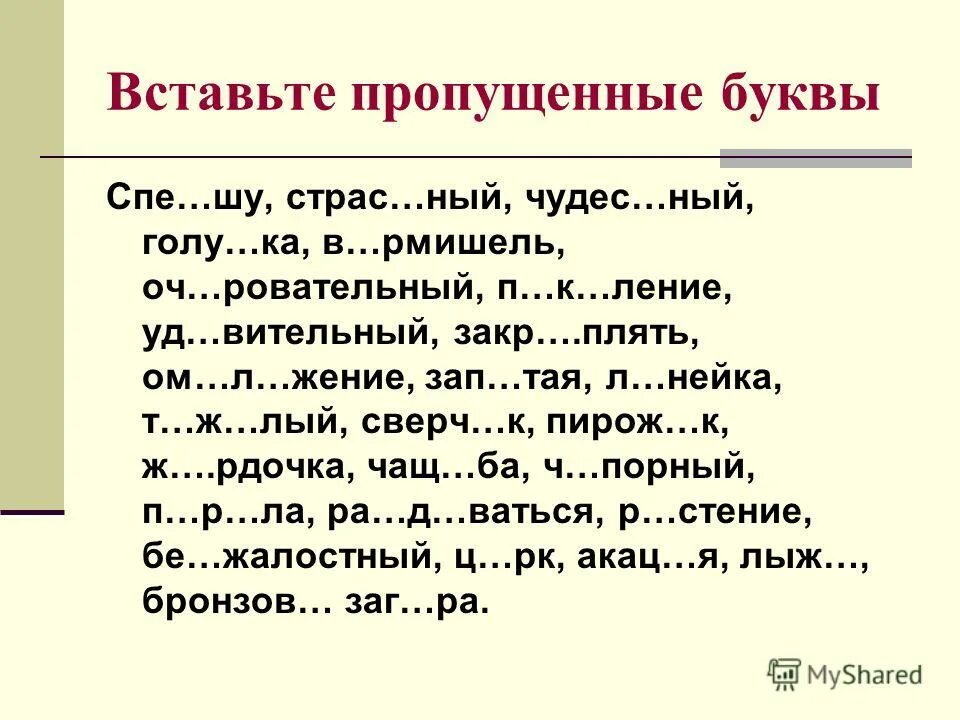 Вставьте пропущенные буквы

Спе…шу, страс…ный, чудес…ный, голу…ка, в…рмишель, оч…ровательный, п…к…ление, уд…вительный, закр….плять, ом…л…жение, зап…тая, л…нейка, т…ж…лый, сверч…к, пирож…к, ж….рдочка, чащ…ба, ч…порный, п…р…ла, ра…д…ваться, р…стение, бе…жалостный, ц…рк, акац…я, лыж…, бронзов… заг…ра.

MyShared